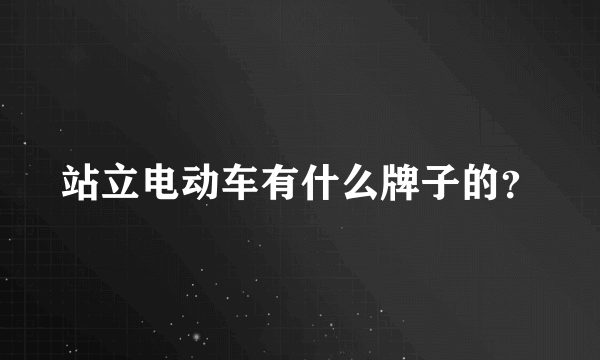 站立电动车有什么牌子的?